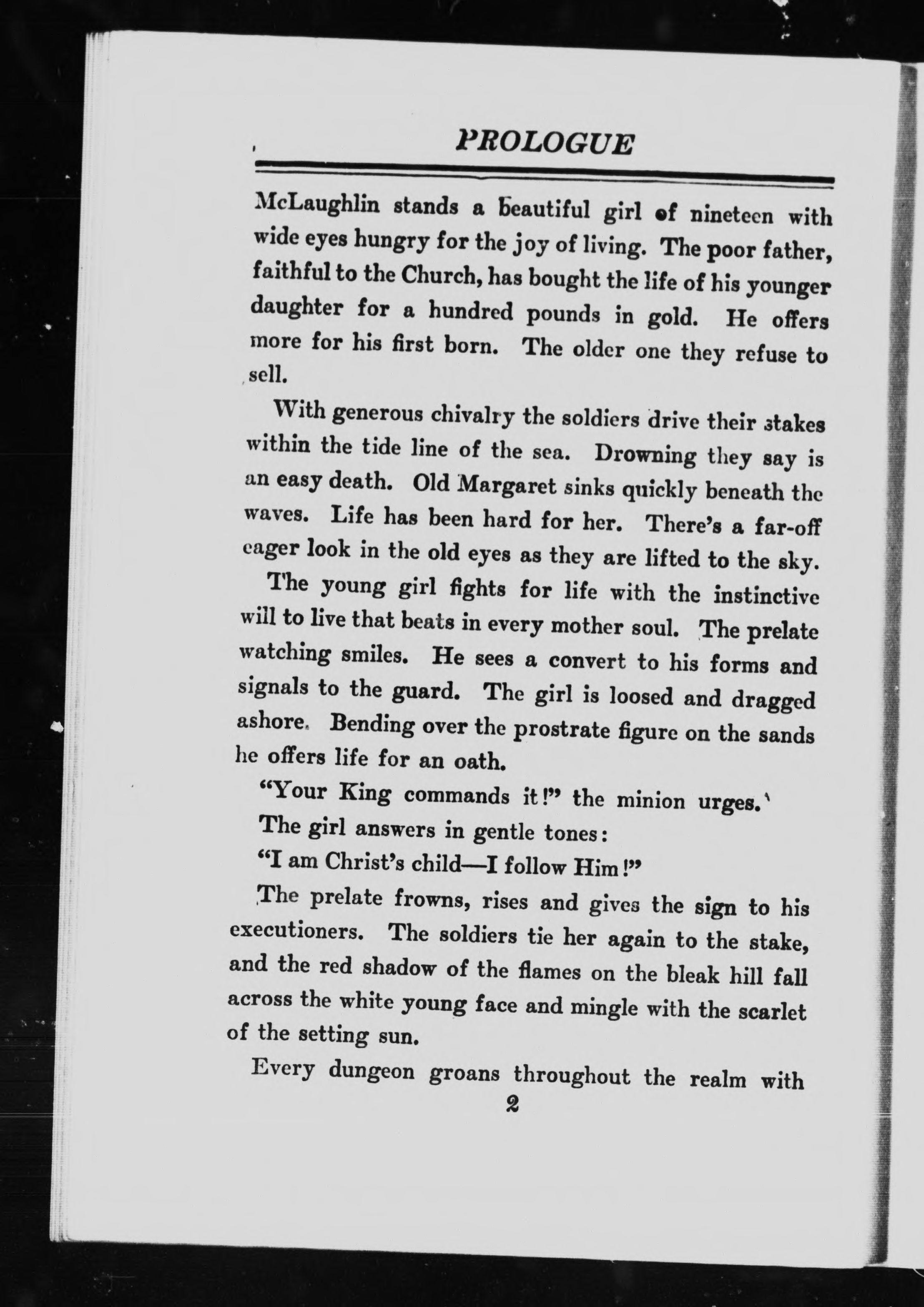 PROLOGUE

McLaughlin stands a beautiful girl of nineteen with wide eyes hungry for the joy of living. The poor father, faithful to the Church, has bought the life of his younger daughter for a hundred pounds in gold. He offers more for his first born. The older one they refuse to sell.

With generous chivalry the soldiers drive their stakes within the tide line of the sea. Drowning they say is an easy death. Old Margaret sinks quickly beneath the waves. Life has been hard for her. There's a far-off eager look in the old eyes as they are lifted to the sky.

The young girl fights for life with the instinctive will to live that beats in every mother soul. The prelate watching smiles. He sees a convert to his forms and signals to the guard. The girl is loosed and dragged ashore. Bending over the prostrate figure on the sands he offers life for an oath.

"Your King commands it!" the minion urges.

The girl answers in gentle tones:

"I am Christ's child—I follow Him!"

The prelate frowns, rises and gives the sign to his executioners. The soldiers tie her again to the stake, and the red shadow of the flames on the bleak hill fall across the white young face and mingle with the scarlet of the setting sun.

Every dungeon groans throughout the realm with

2